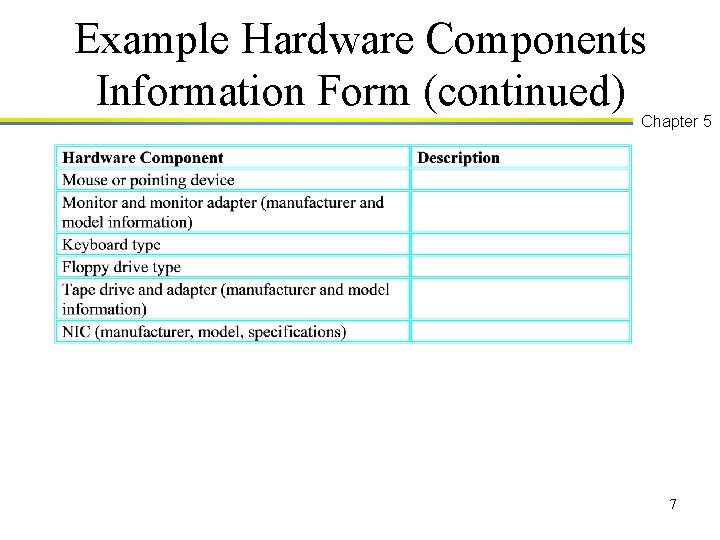 Example Hardware Components Information Form (continued)

Chapter 5

| Hardware Component | Description |
|---|---|
| Mouse or pointing device | |
| Monitor and monitor adapter (manufacturer and model information) | |
| Keyboard type | |
| Floppy drive type | |
| Tape drive and adapter (manufacturer and model information) | |
| NIC (manufacturer, model, specifications) | |

7